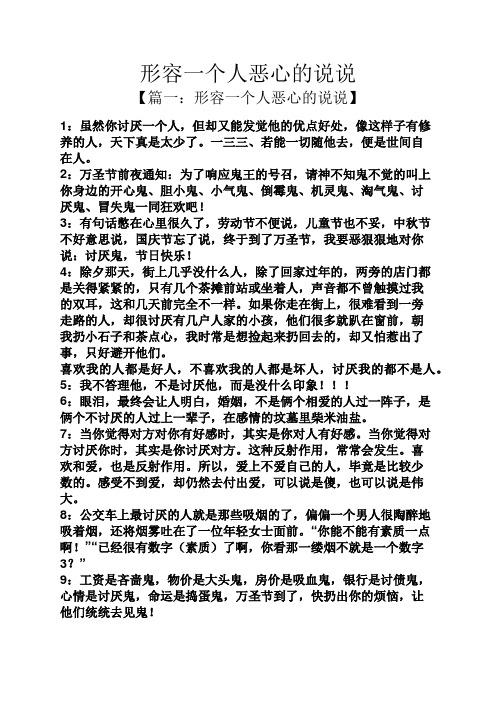 形容一个人恶心的说说

【篇一：形容一个人恶心的说说】

1：虽然你讨厌一个人，但却又能发觉他的优点好处，像这样子有修养的人，天下真是太少了。一三三、若能一切随他去，便是世间自在人。

2：万圣节前夜通知：为了响应鬼王的号召，请神不知鬼不觉的叫上你身边的开心鬼、胆小鬼、小气鬼、倒霉鬼、机灵鬼、淘气鬼、讨厌鬼、冒失鬼一同狂欢吧！

3：有句话憋在心里很久了，劳动节不便说，儿童节也不妥，中秋节不好意思说，国庆节忘了说，终于到了万圣节，我要恶狠狠地对你说：讨厌鬼，节日快乐！

4：除夕那天，街上几乎没什么人，除了回家过年的，两旁的店门都是关得紧紧的，只有几个茶摊前站或坐着人，声音都不曾触摸过我的双耳，这和几天前完全不一样。如果你走在街上，很难看到一旁走路的人，却很讨厌有几户人家的小孩，他们很多就趴在窗前，朝我扔小石子和茶点心，我时常是想捡起来扔回去的，却又怕惹出了事，只好避开他们。

喜欢我的人都是好人，不喜欢我的人都是坏人，讨厌我的都不是人。

5：我不答理他，不是讨厌他，而是没什么印象！！！

6：眼泪，最终会让人明白，婚姻，不是俩个相爱的人过一阵子，是俩个不讨厌的人过上一辈子，在感情的坟墓里柴米油盐。

7：当你觉得对方对你有好感时，其实是你对人有好感。当你觉得对方讨厌你时，其实是你讨厌对方。这种反射作用，常常会发生。喜欢和爱，也是反射作用。所以，爱上不爱自己的人，毕竟是比较少数的。感受不到爱，却仍然去付出爱，可以说是傻，也可以说是伟大。

8：公交车上最讨厌的人就是那些吸烟的了，偏偏一个男人很陶醉地吸着烟，还将烟雾吐在了一位年轻女士面前。“你能不能有素质一点啊！”“已经很有数字（素质）了啊，你看那一缕烟不就是一个数字3？”

9：工资是吝啬鬼，物价是大头鬼，房价是吸血鬼，银行是讨债鬼，心情是讨厌鬼，命运是捣蛋鬼，万圣节到了，快扔出你的烦恼，让他们统统去见鬼！